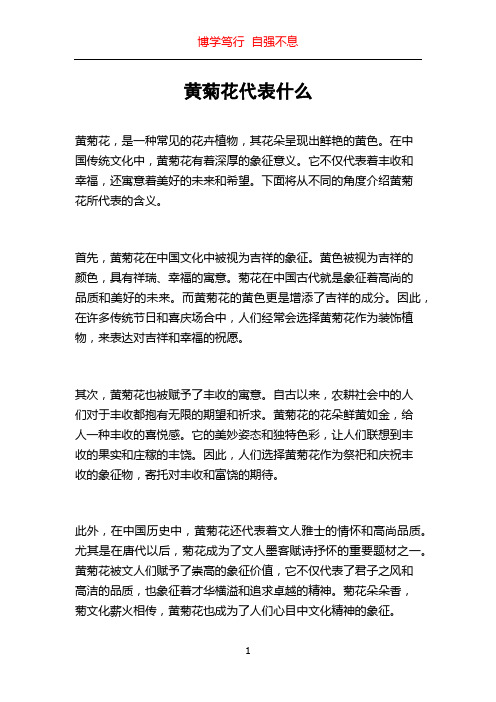 博学笃行 自强不息

黄菊花代表什么

黄菊花，是一种常见的花卉植物，其花朵呈现出鲜艳的黄色。在中国传统文化中，黄菊花有着深厚的象征意义。它不仅代表着丰收和幸福，还寓意着美好的未来和希望。下面将从不同的角度介绍黄菊花所代表的含义。

首先，黄菊花在中国文化中被视为吉祥的象征。黄色被视为吉祥的颜色，具有祥瑞、幸福的寓意。菊花在中国古代就是象征着高尚的品质和美好的未来。而黄菊花的黄色更是增添了吉祥的成分。因此，在许多传统节日和喜庆场合中，人们经常会选择黄菊花作为装饰植物，来表达对吉祥和幸福的祝愿。

其次，黄菊花也被赋予了丰收的寓意。自古以来，农耕社会中的人们对于丰收都抱有无限的期望和祈求。黄菊花的花朵鲜黄如金，给人一种丰收的喜悦感。它的美妙姿态和独特色彩，让人们联想到丰收的果实和庄稼的丰饶。因此，人们选择黄菊花作为祭祀和庆祝丰收的象征物，寄托对丰收和富饶的期待。

此外，在中国历史中，黄菊花还代表着文人雅士的情怀和高尚品质。尤其是在唐代以后，菊花成为了文人墨客赋诗抒怀的重要题材之一。黄菊花被文人们赋予了崇高的象征价值，它不仅代表了君子之风和高洁的品质，也象征着才华横溢和追求卓越的精神。菊花朵朵香，菊文化薪火相传，黄菊花也成为了人们心目中文化精神的象征。

1